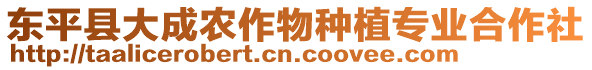 东平县大成农作物种植专业合作社
http://taalicerobert.cn.coovee.com